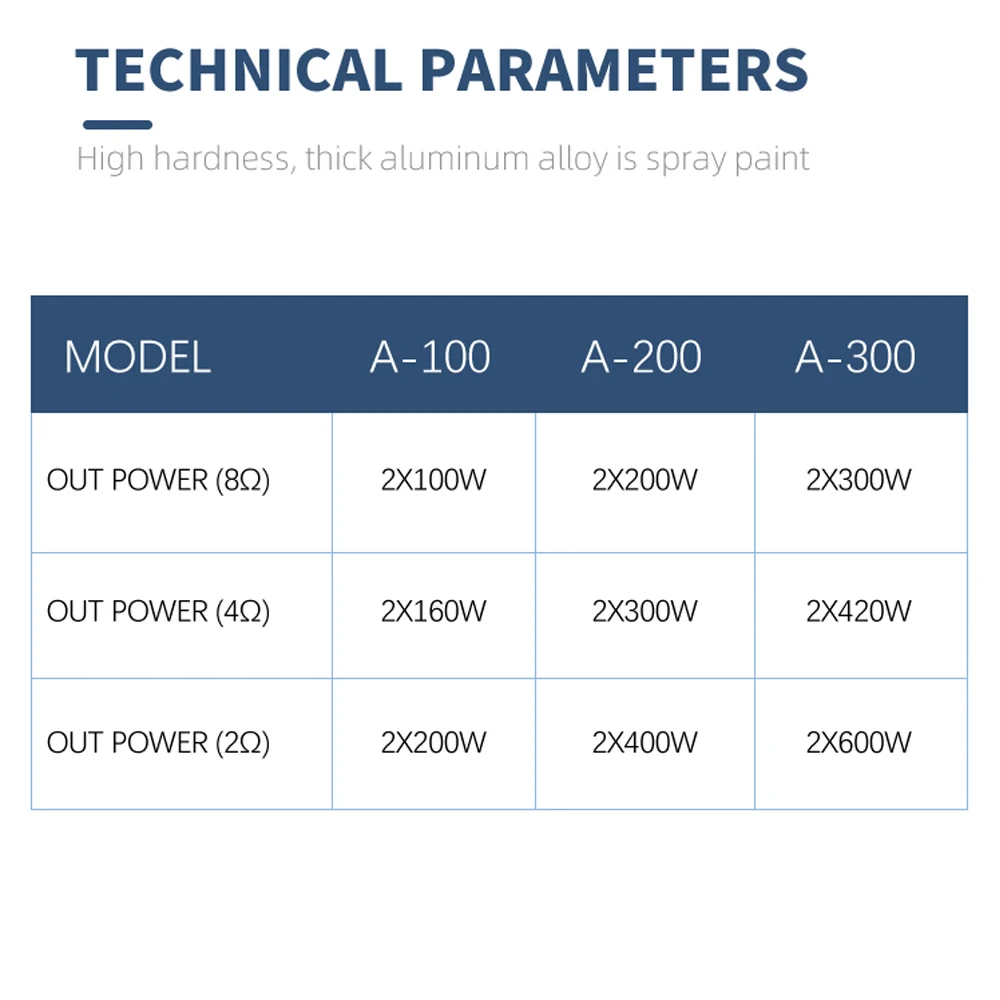 TECHNICAL PARAMETERS

High hardness, thick aluminum alloy is spray paint

| MODEL | A-100 | A-200 | A-300 |
|---|---|---|---|
| OUT POWER (8Ω) | 2X100W | 2X200W | 2X300W |
| OUT POWER (4Ω) | 2X160W | 2X300W | 2X420W |
| OUT POWER (2Ω) | 2X200W | 2X400W | 2X600W |